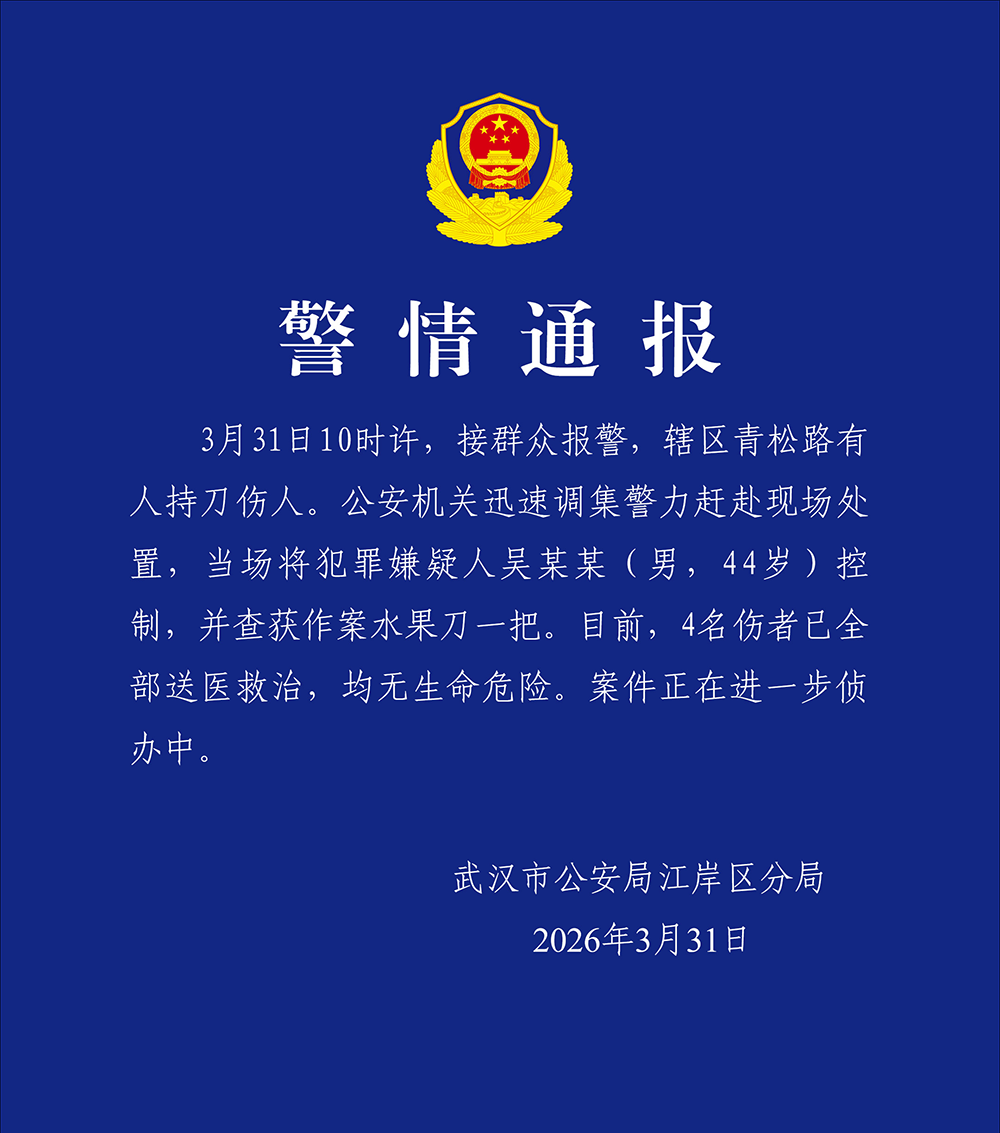 警情通报

3月31日10时许，接群众报警，辖区青松路有人持刀伤人。公安机关迅速调集警力赶赴现场处置，当场将犯罪嫌疑人吴某某（男，44岁）控制，并查获作案水果刀一把。目前，4名伤者已全部送医救治，均无生命危险。案件正在进一步侦办中。

武汉市公安局江岸区分局
2026年3月31日